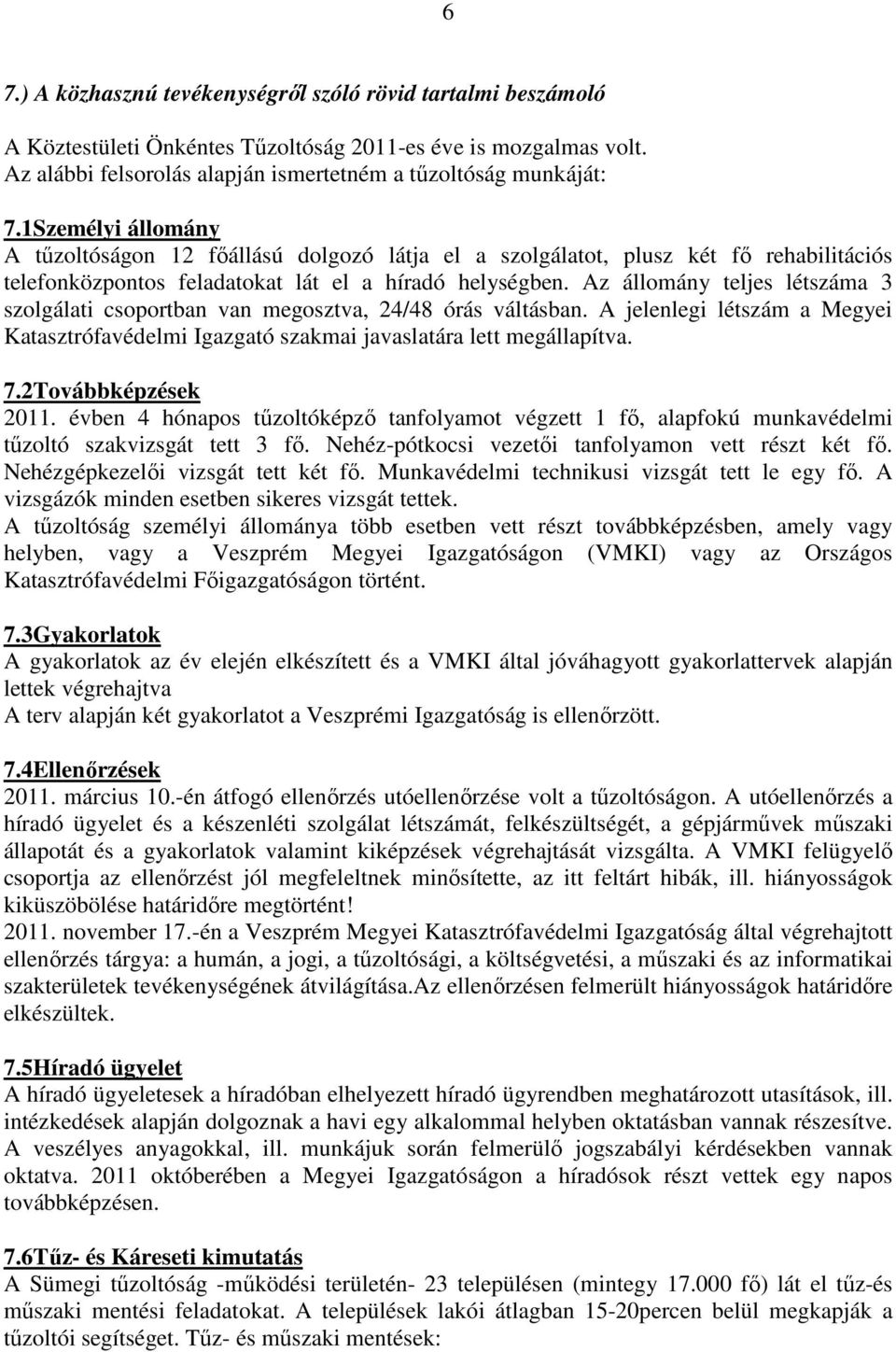 6

7.) A közhasznú tevékenységről szóló rövid tartalmi beszámoló

A Köztestületi Önkéntes Tűzoltóság 2011-es éve is mozgalmas volt.
Az alábbi felsorolás alapján ismertetném a tűzoltóság munkáját:

7.1Személyi állomány
A tűzoltóságon 12 főállású dolgozó látja el a szolgálatot, plusz két fő rehabilitációs telefonközpontos feladatokat lát el a híradó helységben. Az állomány teljes létszáma 3 szolgálati csoportban van megosztva, 24/48 órás váltásban. A jelenlegi létszám a Megyei Katasztrófavédelmi Igazgató szakmai javaslatára lett megállapítva.

7.2Továbbképzések
2011. évben 4 hónapos tűzoltóképző tanfolyamot végzett 1 fő, alapfokú munkavédelmi tűzoltó szakvizsgát tett 3 fő. Nehéz-pótkocsi vezetői tanfolyamon vett részt két fő. Nehézgépkezelői vizsgát tett két fő. Munkavédelmi technikusi vizsgát tett le egy fő. A vizsgázók minden esetben sikeres vizsgát tettek.
A tűzoltóság személyi állománya több esetben vett részt továbbképzésben, amely vagy helyben, vagy a Veszprém Megyei Igazgatóságon (VMKI) vagy az Országos Katasztrófavédelmi Főigazgatóságon történt.

7.3Gyakorlatok
A gyakorlatok az év elején elkészített és a VMKI által jóváhagyott gyakorlattervek alapján lettek végrehajtva
A terv alapján két gyakorlatot a Veszprémi Igazgatóság is ellenőrzött.

7.4Ellenőrzések
2011. március 10.-én átfogó ellenőrzés utóellenőrzése volt a tűzoltóságon. A utóellenőrzés a híradó ügyelet és a készenléti szolgálat létszámát, felkészültségét, a gépjárművek műszaki állapotát és a gyakorlatok valamint kiképzések végrehajtását vizsgálta. A VMKI felügyelő csoportja az ellenőrzést jól megfeleltnek minősítette, az itt feltárt hibák, ill. hiányosságok kiküszöbölése határidőre megtörtént!
2011. november 17.-én a Veszprém Megyei Katasztrófavédelmi Igazgatóság által végrehajtott ellenőrzés tárgya: a humán, a jogi, a tűzoltósági, a költségvetési, a műszaki és az informatikai szakterületek tevékenységének átvilágítása.Az ellenőrzésen felmerült hiányosságok határidőre elkészültek.

7.5Híradó ügyelet
A híradó ügyeletesek a híradóban elhelyezett híradó ügyrendben meghatározott utasítások, ill. intézkedések alapján dolgoznak a havi egy alkalommal helyben oktatásban vannak részesítve. A veszélyes anyagokkal, ill. munkájuk során felmerülő jogszabályi kérdésekben vannak oktatva. 2011 októberében a Megyei Igazgatóságon a híradósok részt vettek egy napos továbbképzésen.

7.6Tűz- és Káreseti kimutatás
A Sümegi tűzoltóság -működési területén- 23 településen (mintegy 17.000 fő) lát el tűz-és műszaki mentési feladatokat. A települések lakói átlagban 15-20percen belül megkapják a tűzoltói segítséget. Tűz- és műszaki mentések: